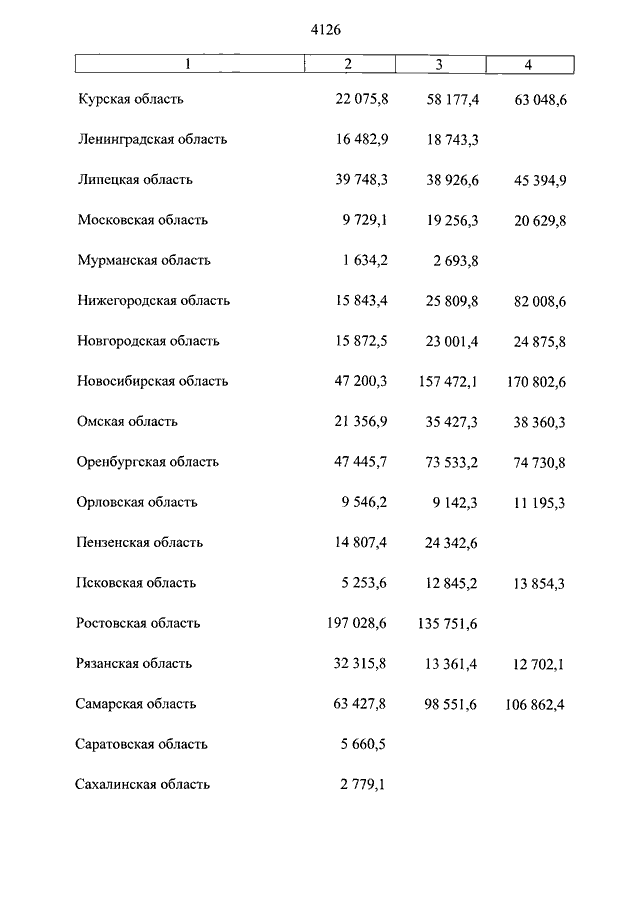 4126

| 1 | 2 | 3 | 4 |
|---|---|---|---|
| Курская область | 22 075,8 | 58 177,4 | 63 048,6 |
| Ленинградская область | 16 482,9 | 18 743,3 | |
| Липецкая область | 39 748,3 | 38 926,6 | 45 394,9 |
| Московская область | 9 729,1 | 19 256,3 | 20 629,8 |
| Мурманская область | 1 634,2 | 2 693,8 | |
| Нижегородская область | 15 843,4 | 25 809,8 | 82 008,6 |
| Новгородская область | 15 872,5 | 23 001,4 | 24 875,8 |
| Новосибирская область | 47 200,3 | 157 472,1 | 170 802,6 |
| Омская область | 21 356,9 | 35 427,3 | 38 360,3 |
| Оренбургская область | 47 445,7 | 73 533,2 | 74 730,8 |
| Орловская область | 9 546,2 | 9 142,3 | 11 195,3 |
| Пензенская область | 14 807,4 | 24 342,6 | |
| Псковская область | 5 253,6 | 12 845,2 | 13 854,3 |
| Ростовская область | 197 028,6 | 135 751,6 | |
| Рязанская область | 32 315,8 | 13 361,4 | 12 702,1 |
| Самарская область | 63 427,8 | 98 551,6 | 106 862,4 |
| Саратовская область | 5 660,5 | | |
| Сахалинская область | 2 779,1 | | |